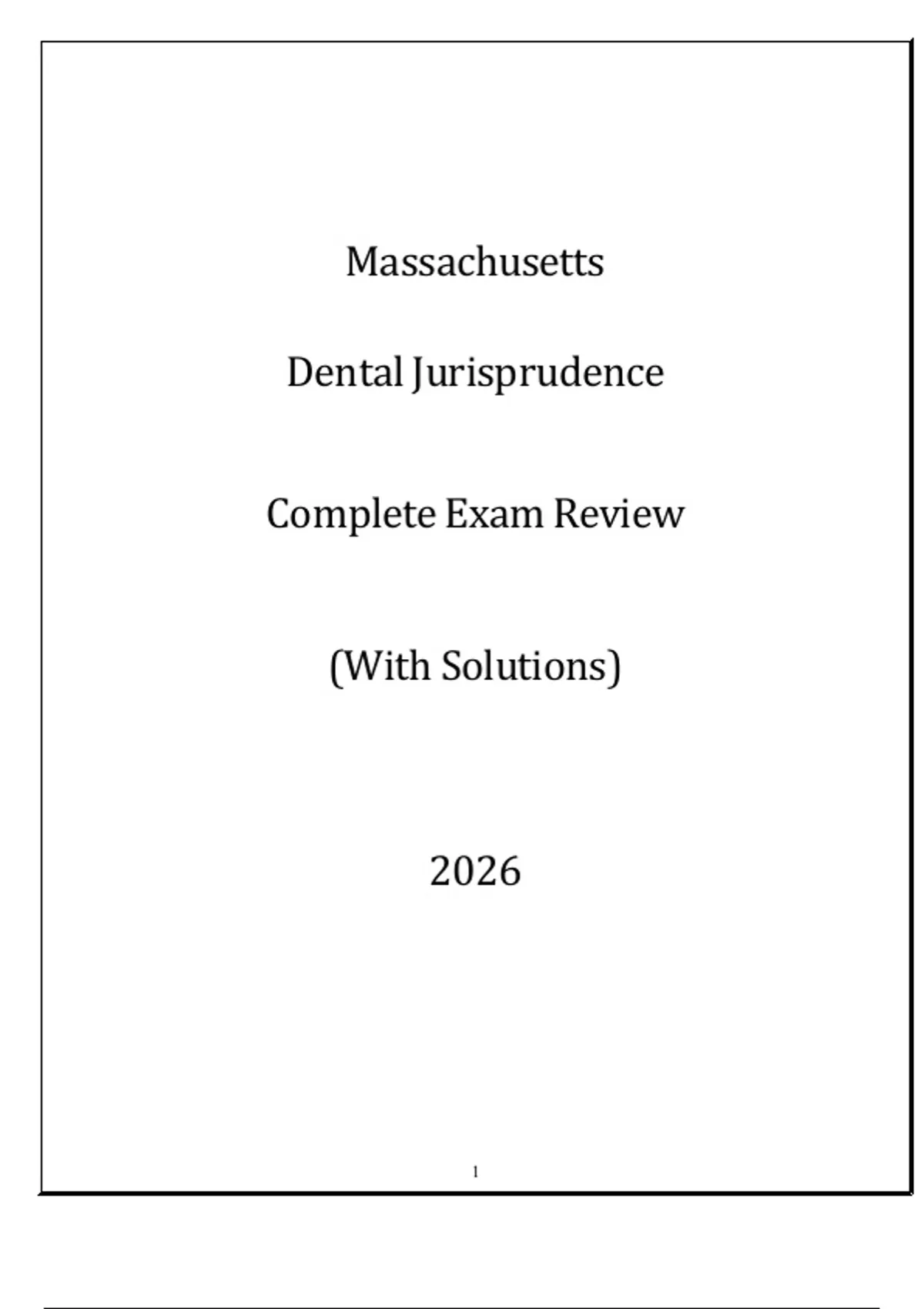 Massachusetts

Dental Jurisprudence

Complete Exam Review

(With Solutions)

2026

1